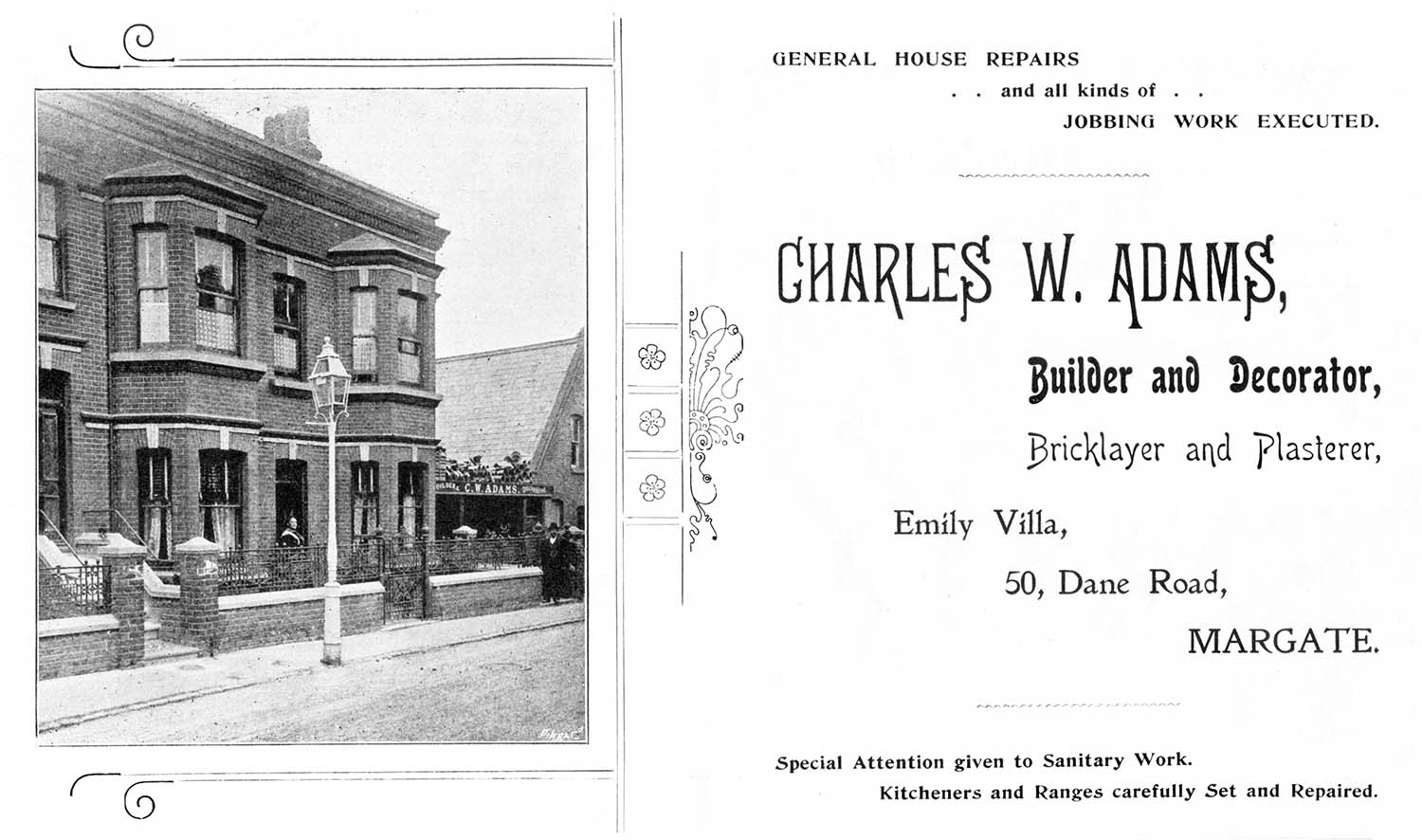 BUILDER. C. W. ADAMS. DECORATOR

GENERAL HOUSE REPAIRS
. . and all kinds of . .
JOBBING WORK EXECUTED.

CHARLES W. ADAMS,

Builder and Decorator,

Bricklayer and Plasterer,

Emily Villa,
50, Dane Road,
MARGATE.

Special Attention given to Sanitary Work.
Kitcheners and Ranges carefully Set and Repaired.